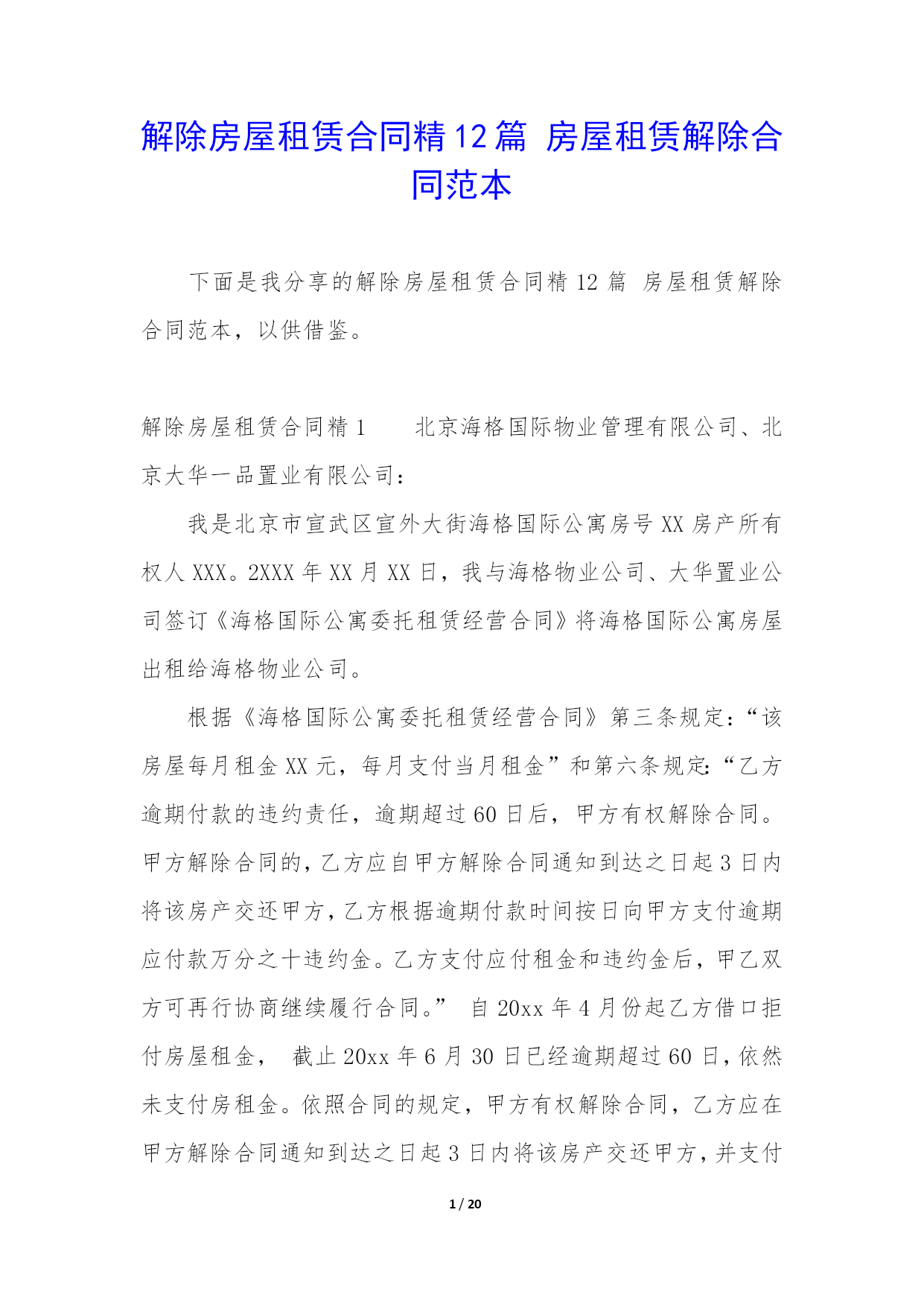 解除房屋租赁合同精12篇 房屋租赁解除合同范本

下面是我分享的解除房屋租赁合同精 12 篇 房屋租赁解除合同范本，以供借鉴。

解除房屋租赁合同精 1　　北京海格国际物业管理有限公司、北京大华一品置业有限公司：

我是北京市宣武区宣外大街海格国际公寓房号 XX 房产所有权人 XXX。2XXX 年 XX 月 XX 日，我与海格物业公司、大华置业公司签订《海格国际公寓委托租赁经营合同》将海格国际公寓房屋出租给海格物业公司。

根据《海格国际公寓委托租赁经营合同》第三条规定：“该房屋每月租金 XX 元，每月支付当月租金”和第六条规定：“乙方逾期付款的违约责任，逾期超过 60 日后，甲方有权解除合同。甲方解除合同的，乙方应自甲方解除合同通知到达之日起 3 日内将该房产交还甲方，乙方根据逾期付款时间按日向甲方支付逾期应付款万分之十违约金。乙方支付应付租金和违约金后，甲乙双方可再行协商继续履行合同。” 自 20xx 年 4 月份起乙方借口拒付房屋租金， 截止 20xx 年 6 月 30 日已经逾期超过 60 日，依然未支付房租金。依照合同的规定，甲方有权解除合同，乙方应在甲方解除合同通知到达之日起 3 日内将该房产交还甲方，并支付

1 / 20